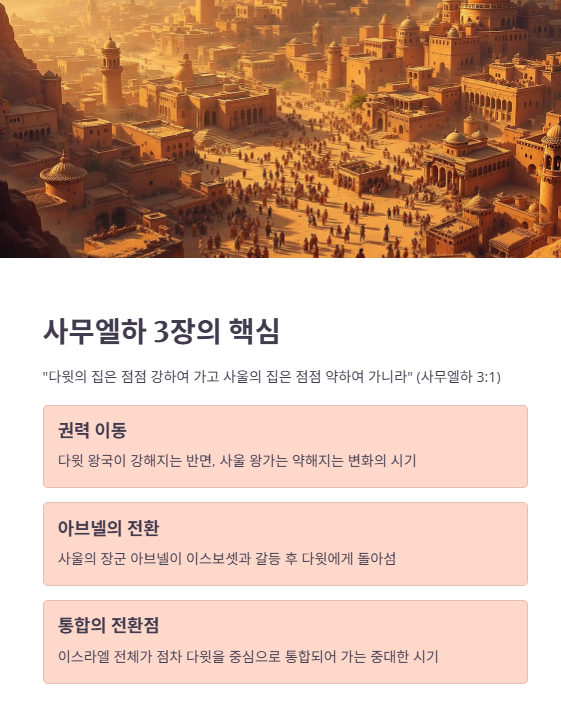 사무엘하 3장의 핵심

"다윗의 집은 점점 강하여 가고 사울의 집은 점점 약하여 가니라" (사무엘하 3:1)

권력 이동

다윗 왕국이 강해지는 반면, 사울 왕가는 약해지는 변화의 시기

아브넬의 전환

사울의 장군 아브넬이 이스보셋과 갈등 후 다윗에게 돌아섬

통합의 전환점

이스라엘 전체가 점차 다윗을 중심으로 통합되어 가는 중대한 시기